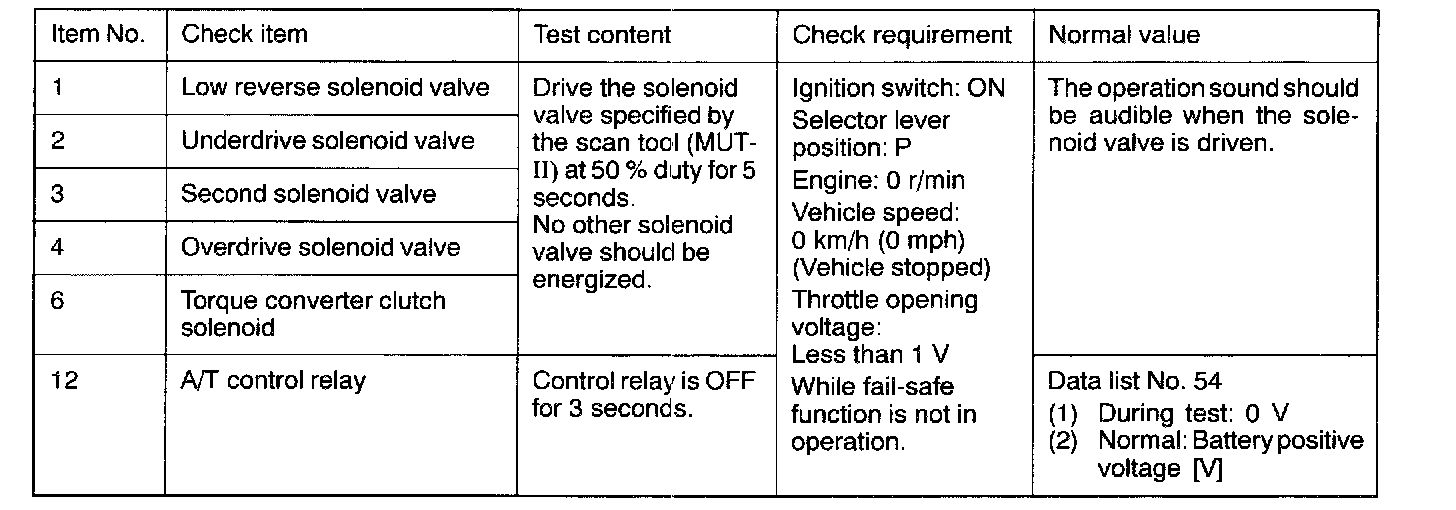 | Item No. | Check item | Test content | Check requirement | Normal value |
|---|---|---|---|---|
| 1 | Low reverse solenoid valve | Drive the solenoid valve specified by the scan tool (MUT-II) at 50 % duty for 5 seconds. No other solenoid valve should be energized. | Ignition switch: ON Selector lever position: P Engine: 0 r/min Vehicle speed: 0 km/h (0 mph) (Vehicle stopped) Throttle opening voltage: Less than 1 V While fail-safe function is not in operation. | The operation sound should be audible when the solenoid valve is driven. |
| 2 | Underdrive solenoid valve | | | |
| 3 | Second solenoid valve | | | |
| 4 | Overdrive solenoid valve | | | |
| 6 | Torque converter clutch solenoid | | | |
| 12 | A/T control relay | Control relay is OFF for 3 seconds. | | Data list No. 54 (1) During test: 0 V (2) Normal: Battery positive voltage [V] |